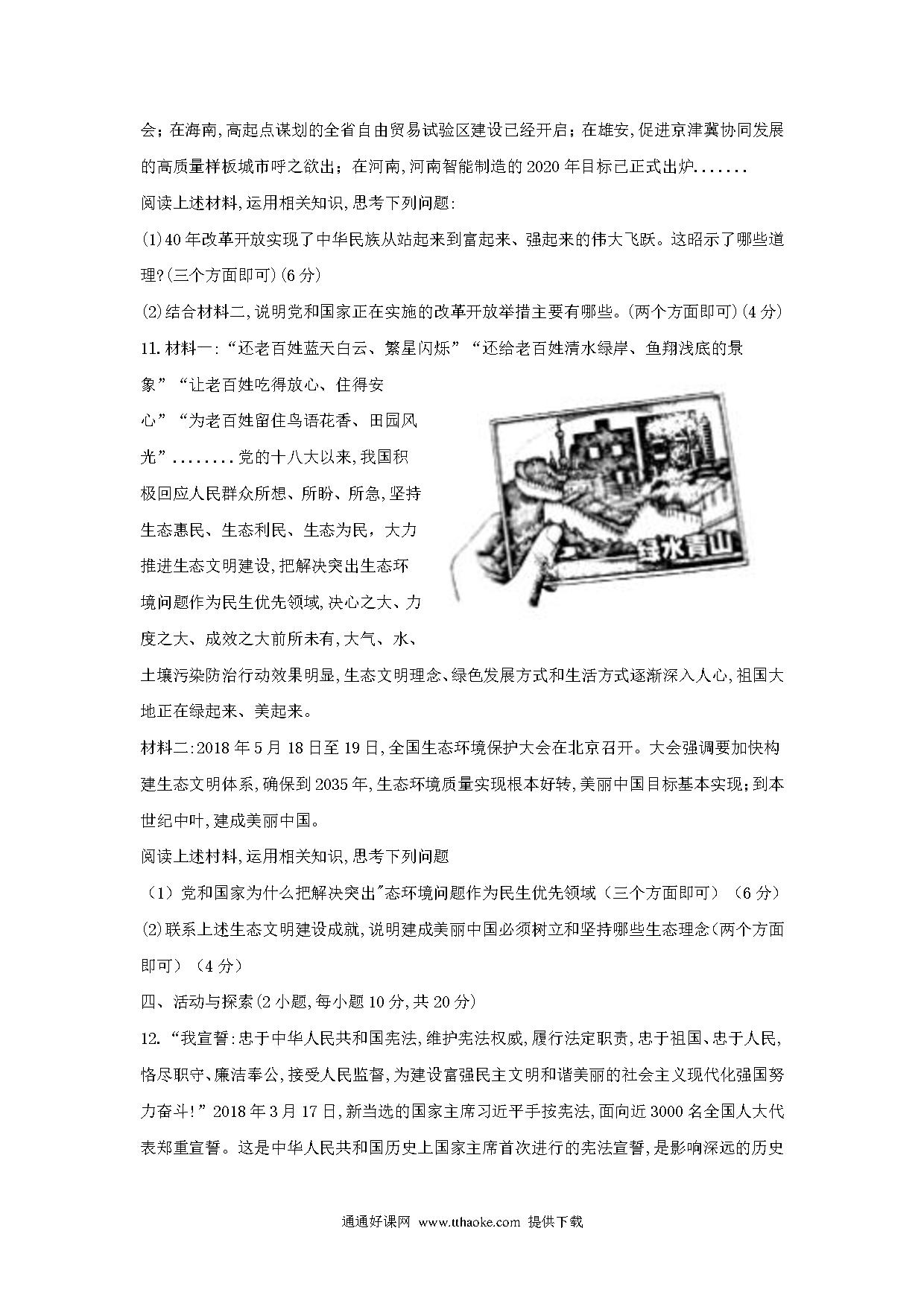 会；在海南,高起点谋划的全省自由贸易试验区建设已经开启；在雄安,促进京津冀协同发展的高质量样板城市呼之欲出；在河南,河南智能制造的2020年目标已正式出炉.......

阅读上述材料,运用相关知识,思考下列问题:

(1)40年改革开放实现了中华民族从站起来到富起来、强起来的伟大飞跃。这昭示了哪些道理?(三个方面即可)(6分)

(2)结合材料二,说明党和国家正在实施的改革开放举措主要有哪些。(两个方面即可)(4分)

11.材料一:“还老百姓蓝天白云、繁星闪烁”“还给老百姓清水绿岸、鱼翔浅底的景象”“让老百姓吃得放心、住得安心”“为老百姓留住鸟语花香、田园风光”........党的十八大以来,我国积极回应人民群众所想、所盼、所急,坚持生态惠民、生态利民、生态为民，大力推进生态文明建设,把解决突出生态环境问题作为民生优先领域,决心之大、力度之大、成效之大前所未有,大气、水、土壤污染防治行动效果明显,生态文明理念、绿色发展方式和生活方式逐渐深入人心,祖国大地正在绿起来、美起来。

绿水青山

材料二:2018年5月18日至19日,全国生态环境保护大会在北京召开。大会强调要加快构建生态文明体系,确保到2035年,生态环境质量实现根本好转,美丽中国目标基本实现;到本世纪中叶,建成美丽中国。

阅读上述材料,运用相关知识,思考下列问题

（1）党和国家为什么把解决突出"态环境问题作为民生优先领域（三个方面即可）（6分）

(2)联系上述生态文明建设成就,说明建成美丽中国必须树立和坚持哪些生态理念(两个方面即可）（4分）

四、活动与探索(2小题,每小题10分,共20分)

12.“我宣誓:忠于中华人民共和国宪法,维护宪法权威,履行法定职责,忠于祖国、忠于人民,恪尽职守、廉洁奉公,接受人民监督,为建设富强民主文明和谐美丽的社会主义现代化强国努力奋斗!”2018年3月17日,新当选的国家主席习近平手按宪法,面向近3000名全国人大代表郑重宣誓。这是中华人民共和国历史上国家主席首次进行的宪法宣誓,是影响深远的历史

通通好课网 www.tthaoke.com 提供下载